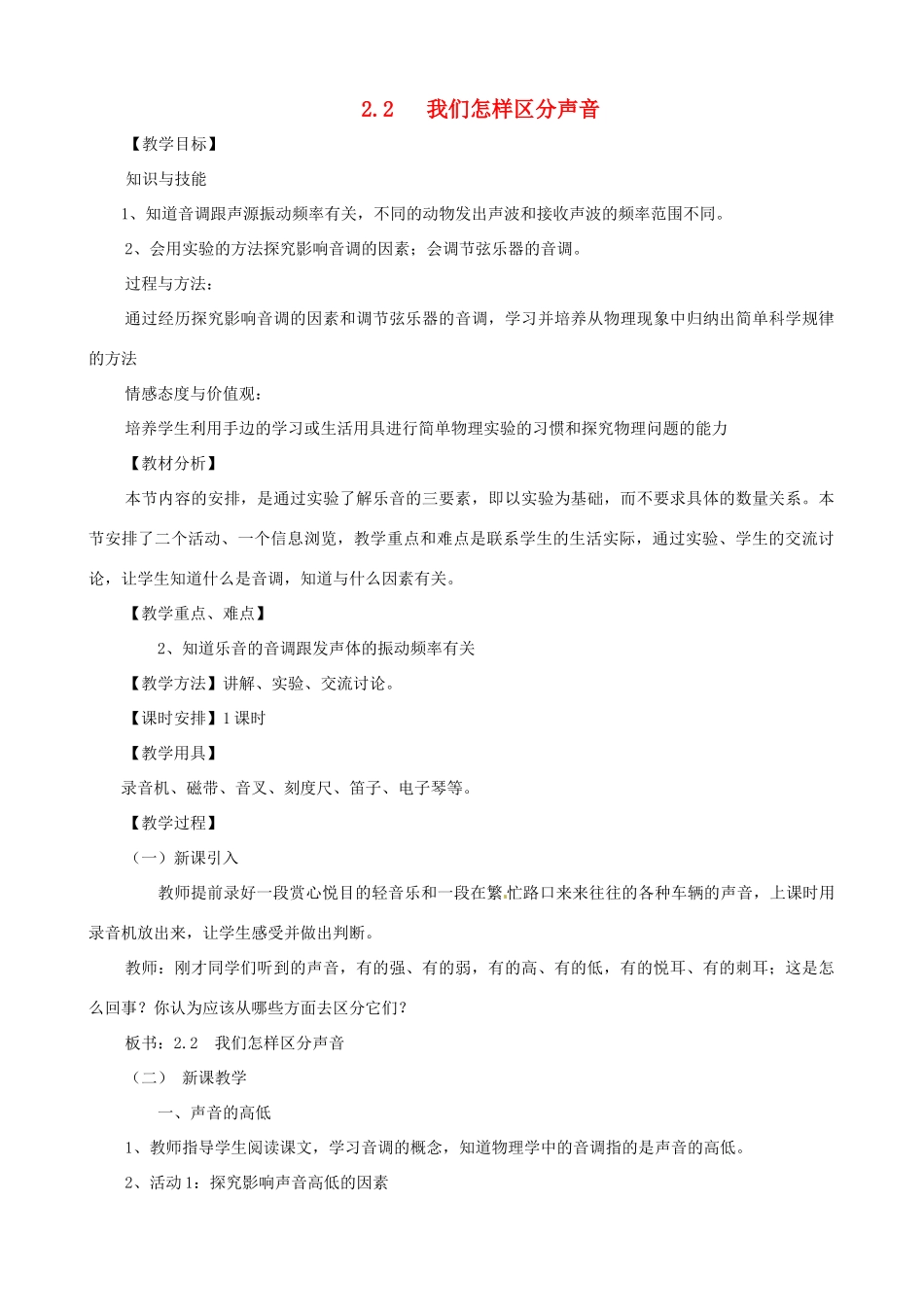 2.2　我们怎样区分声音

【教学目标】

知识与技能

1、知道音调跟声源振动频率有关，不同的动物发出声波和接收声波的频率范围不同。

2、会用实验的方法探究影响音调的因素；会调节弦乐器的音调。

过程与方法：

通过经历探究影响音调的因素和调节弦乐器的音调，学习并培养从物理现象中归纳出简单科学规律的方法

情感态度与价值观：

培养学生利用手边的学习或生活用具进行简单物理实验的习惯和探究物理问题的能力

【教材分析】

本节内容的安排，是通过实验了解乐音的三要素，即以实验为基础，而不要求具体的数量关系。本节安排了二个活动、一个信息浏览，教学重点和难点是联系学生的生活实际，通过实验、学生的交流讨论，让学生知道什么是音调，知道与什么因素有关。

【教学重点、难点】

2、知道乐音的音调跟发声体的振动频率有关

【教学方法】讲解、实验、交流讨论。

【课时安排】1课时

【教学用具】

录音机、磁带、音叉、刻度尺、笛子、电子琴等。

【教学过程】

（一）新课引入

教师提前录好一段赏心悦目的轻音乐和一段在繁忙路口来来往往的各种车辆的声音，上课时用录音机放出来，让学生感受并做出判断。

教师：刚才同学们听到的声音，有的强、有的弱，有的高、有的低，有的悦耳、有的刺耳；这是怎么回事？你认为应该从哪些方面去区分它们？

板书：2.2　我们怎样区分声音

（二）　新课教学

一、声音的高低

1、教师指导学生阅读课文，学习音调的概念，知道物理学中的音调指的是声音的高低。

2、活动1：探究影响声音高低的因素